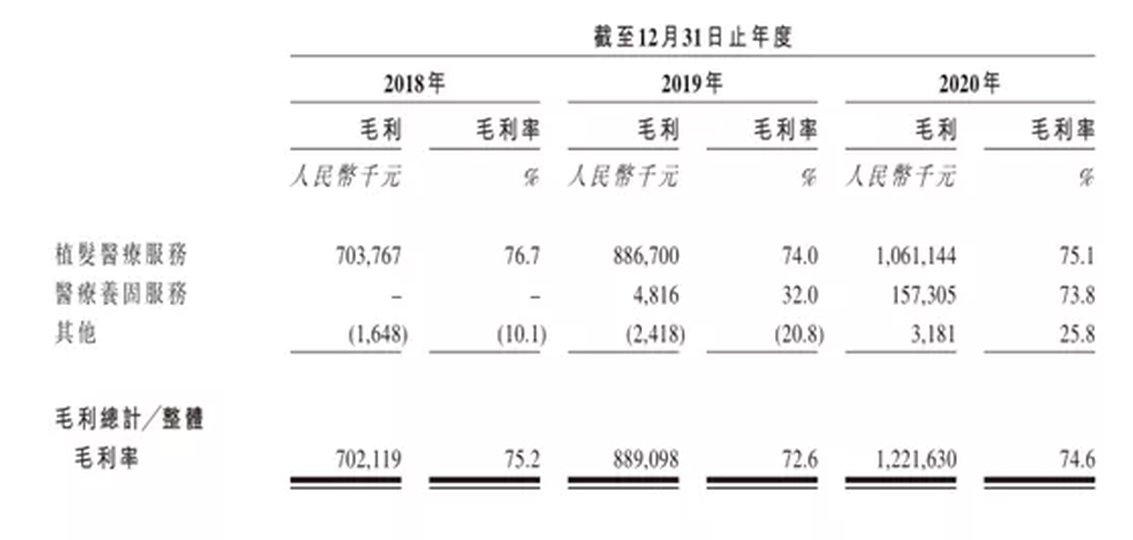 截至12月31日止年度

| | 2018年 | | 2019年 | | 2020年 | |
|---|---|---|---|---|---|---|
| | 毛利 | 毛利率 | 毛利 | 毛利率 | 毛利 | 毛利率 |
| | 人民幣千元 | % | 人民幣千元 | % | 人民幣千元 | % |
| 植髮醫療服務 | 703,767 | 76.7 | 886,700 | 74.0 | 1,061,144 | 75.1 |
| 醫療養固服務 | – | – | 4,816 | 32.0 | 157,305 | 73.8 |
| 其他 | (1,648) | (10.1) | (2,418) | (20.8) | 3,181 | 25.8 |
| 毛利總計／整體毛利率 | 702,119 | 75.2 | 889,098 | 72.6 | 1,221,630 | 74.6 |